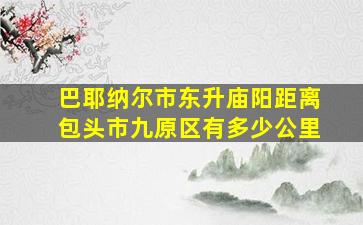 巴耶纳尔市东升庙阳距离包头市九原区有多少公里